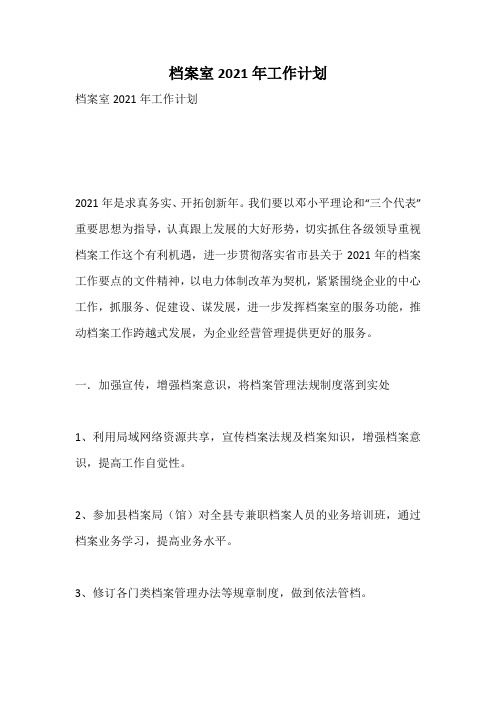 档案室 2021 年工作计划

档案室 2021 年工作计划

2021 年是求真务实、开拓创新年。我们要以邓小平理论和“三个代表”重要思想为指导，认真跟上发展的大好形势，切实抓住各级领导重视档案工作这个有利机遇，进一步贯彻落实省市县关于 2021 年的档案工作要点的文件精神，以电力体制改革为契机，紧紧围绕企业的中心工作，抓服务、促建设、谋发展，进一步发挥档案室的服务功能，推动档案工作跨越式发展，为企业经营管理提供更好的服务。

一．加强宣传，增强档案意识，将档案管理法规制度落到实处

1、利用局域网络资源共享，宣传档案法规及档案知识，增强档案意识，提高工作自觉性。

2、参加县档案局（馆）对全县专兼职档案人员的业务培训班，通过档案业务学习，提高业务水平。

3、修订各门类档案管理办法等规章制度，做到依法管档。